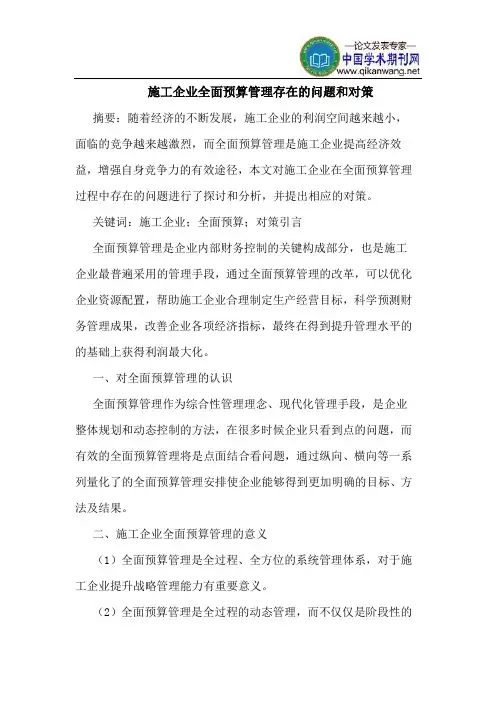 —论文发表专家—
中国学术期刊网
www.qikanwang.net

施工企业全面预算管理存在的问题和对策

摘要：随着经济的不断发展，施工企业的利润空间越来越小，面临的竞争越来越激烈，而全面预算管理是施工企业提高经济效益，增强自身竞争力的有效途径，本文对施工企业在全面预算管理过程中存在的问题进行了探讨和分析，并提出相应的对策。

关键词：施工企业；全面预算；对策引言

全面预算管理是企业内部财务控制的关键构成部分，也是施工企业最普遍采用的管理手段，通过全面预算管理的改革，可以优化企业资源配置，帮助施工企业合理制定生产经营目标，科学预测财务管理成果，改善企业各项经济指标，最终在得到提升管理水平的的基础上获得利润最大化。

一、对全面预算管理的认识

全面预算管理作为综合性管理理念、现代化管理手段，是企业整体规划和动态控制的方法，在很多时候企业只看到点的问题，而有效的全面预算管理将是点面结合看问题，通过纵向、横向等一系列量化了的全面预算管理安排使企业能够得到更加明确的目标、方法及结果。

二、施工企业全面预算管理的意义

（1）全面预算管理是全过程、全方位的系统管理体系，对于施工企业提升战略管理能力有重要意义。

（2）全面预算管理是全过程的动态管理，而不仅仅是阶段性的